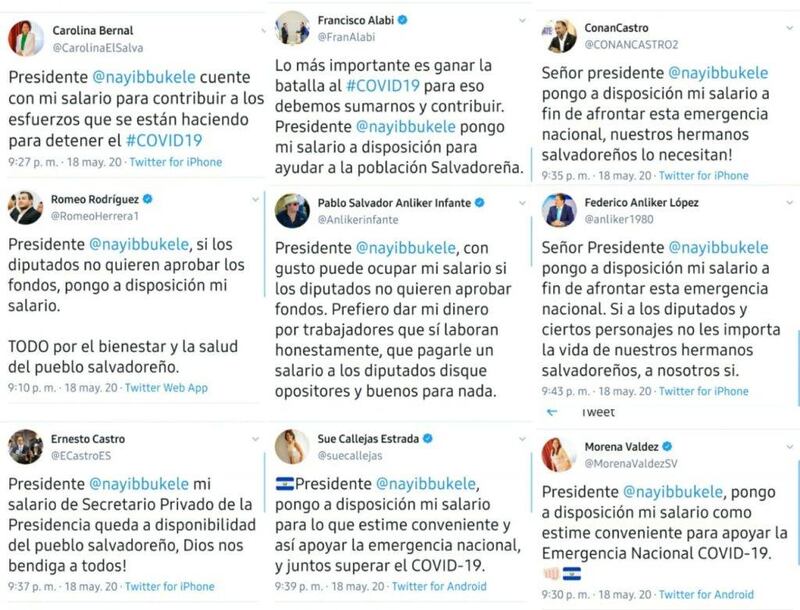 Carolina Bernal
@CarolinaElSalva

Presidente @nayibbukele cuente con mi salario para contribuir a los esfuerzos que se están haciendo para detener el #COVID19

9:27 p. m. · 18 may. 20 · Twitter for iPhone

Romeo Rodríguez
@RomeoHerrera1

Presidente @nayibbukele, si los diputados no quieren aprobar los fondos, pongo a disposición mi salario.

TODO por el bienestar y la salud del pueblo salvadoreño.

9:10 p. m. · 18 may. 20 · Twitter Web App

Ernesto Castro
@ECastroES

Presidente @nayibbukele mi salario de Secretario Privado de la Presidencia queda a disponibilidad del pueblo salvadoreño, Dios nos bendiga a todos!

9:37 p. m. · 18 may. 20 · Twitter for iPhone

Francisco Alabi
@FranAlabi

Lo más importante es ganar la batalla al #COVID19 para eso debemos sumarnos y contribuir. Presidente @nayibbukele pongo mi salario a disposición para ayudar a la población Salvadoreña.

Pablo Salvador Anliker Infante
@Anlikerinfante

Presidente @nayibbukele, con gusto puede ocupar mi salario si los diputados no quieren aprobar fondos. Prefiero dar mi dinero por trabajadores que sí laboran honestamente, que pagarle un salario a los diputados disque opositores y buenos para nada.

Sue Callejas Estrada
@suecallejas

Presidente @nayibbukele, pongo a disposición mi salario para lo que estime conveniente y así apoyar la emergencia nacional, y juntos superar el COVID-19.

9:39 p. m. · 18 may. 20 · Twitter for Android

ConanCastro
@CONANCASTRO2

Señor presidente @nayibbukele pongo a disposición mi salario a fin de afrontar esta emergencia nacional, nuestros hermanos salvadoreños lo necesitan!

9:35 p. m. · 18 may. 20 · Twitter for iPhone

Federico Anliker López
@anliker1980

Señor Presidente @nayibbukele pongo a disposición mi salario a fin de afrontar esta emergencia nacional. Si a los diputados y ciertos personajes no les importa la vida de nuestros hermanos salvadoreños, a nosotros si.

9:43 p. m. · 18 may. 20 · Twitter for iPhone

Tweet

Morena Valdez
@MorenaValdezSV

Presidente @nayibbukele, pongo a disposición mi salario como estime conveniente para apoyar la Emergencia Nacional COVID-19.

9:30 p. m. · 18 may. 20 · Twitter for Android